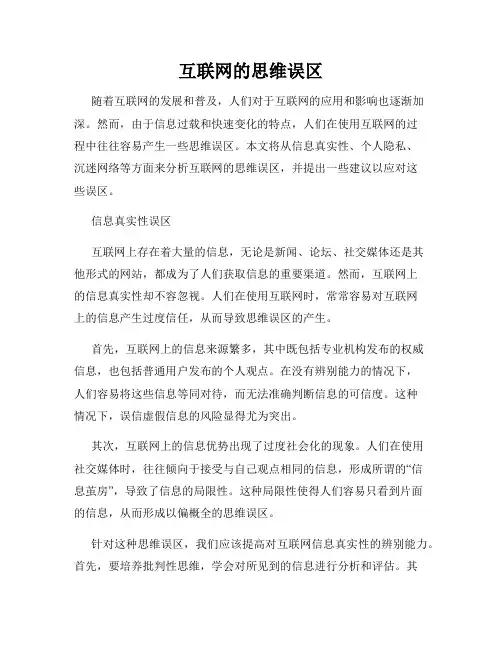 互联网的思维误区

随着互联网的发展和普及，人们对于互联网的应用和影响也逐渐加深。然而，由于信息过载和快速变化的特点，人们在使用互联网的过程中往往容易产生一些思维误区。本文将从信息真实性、个人隐私、沉迷网络等方面来分析互联网的思维误区，并提出一些建议以应对这些误区。

信息真实性误区

互联网上存在着大量的信息，无论是新闻、论坛、社交媒体还是其他形式的网站，都成为了人们获取信息的重要渠道。然而，互联网上的信息真实性却不容忽视。人们在使用互联网时，常常容易对互联网上的信息产生过度信任，从而导致思维误区的产生。

首先，互联网上的信息来源繁多，其中既包括专业机构发布的权威信息，也包括普通用户发布的个人观点。在没有辨别能力的情况下，人们容易将这些信息等同对待，而无法准确判断信息的可信度。这种情况下，误信虚假信息的风险显得尤为突出。

其次，互联网上的信息优势出现了过度社会化的现象。人们在使用社交媒体时，往往倾向于接受与自己观点相同的信息，形成所谓的“信息茧房”，导致了信息的局限性。这种局限性使得人们容易只看到片面的信息，从而形成以偏概全的思维误区。

针对这种思维误区，我们应该提高对互联网信息真实性的辨别能力。首先，要培养批判性思维，学会对所见到的信息进行分析和评估。其